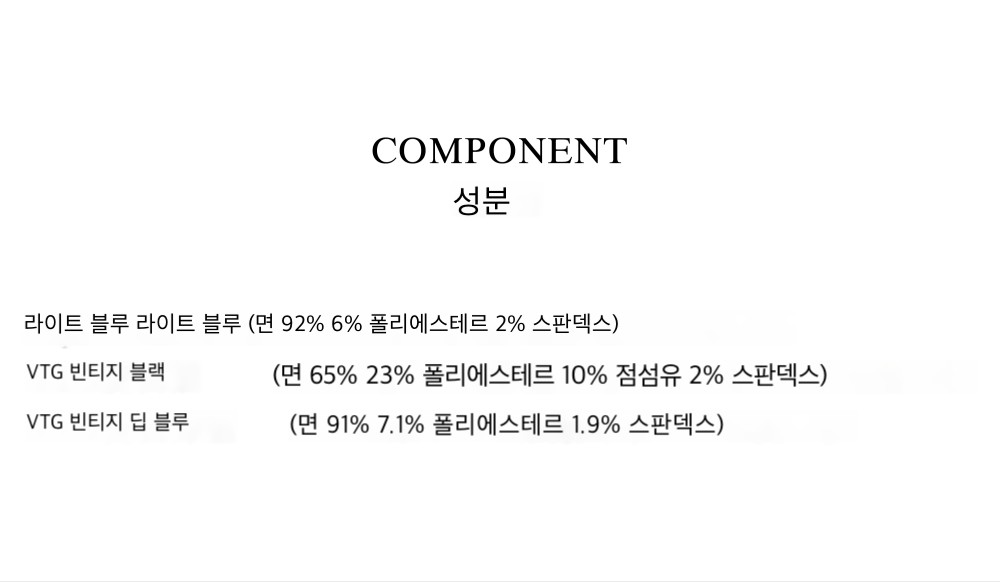 COMPONENT
성분

라이트 블루 라이트 블루 (면 92% 6% 폴리에스테르 2% 스판덱스)

VTG 빈티지 블랙 (면 65% 23% 폴리에스테르 10% 점섬유 2% 스판덱스)

VTG 빈티지 딥 블루 (면 91% 7.1% 폴리에스테르 1.9% 스판덱스)